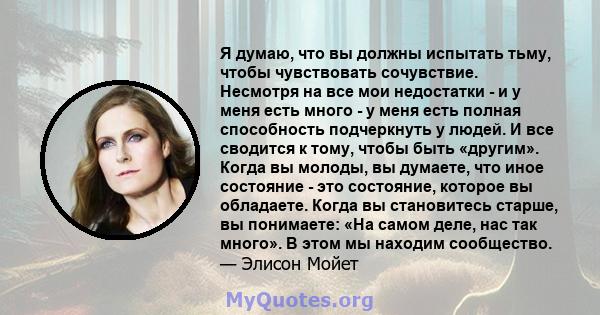 Я думаю, что вы должны испытать тьму, чтобы чувствовать сочувствие. Несмотря на все мои недостатки - и у меня есть много - у меня есть полная способность подчеркнуть у людей. И все сводится к тому, чтобы быть «другим». Когда вы молоды, вы думаете, что иное состояние - это состояние, которое вы обладаете. Когда вы становитесь старше, вы понимаете: «На самом деле, нас так много». В этом мы находим сообщество.
— Элисон Мойет

MyQuotes.org